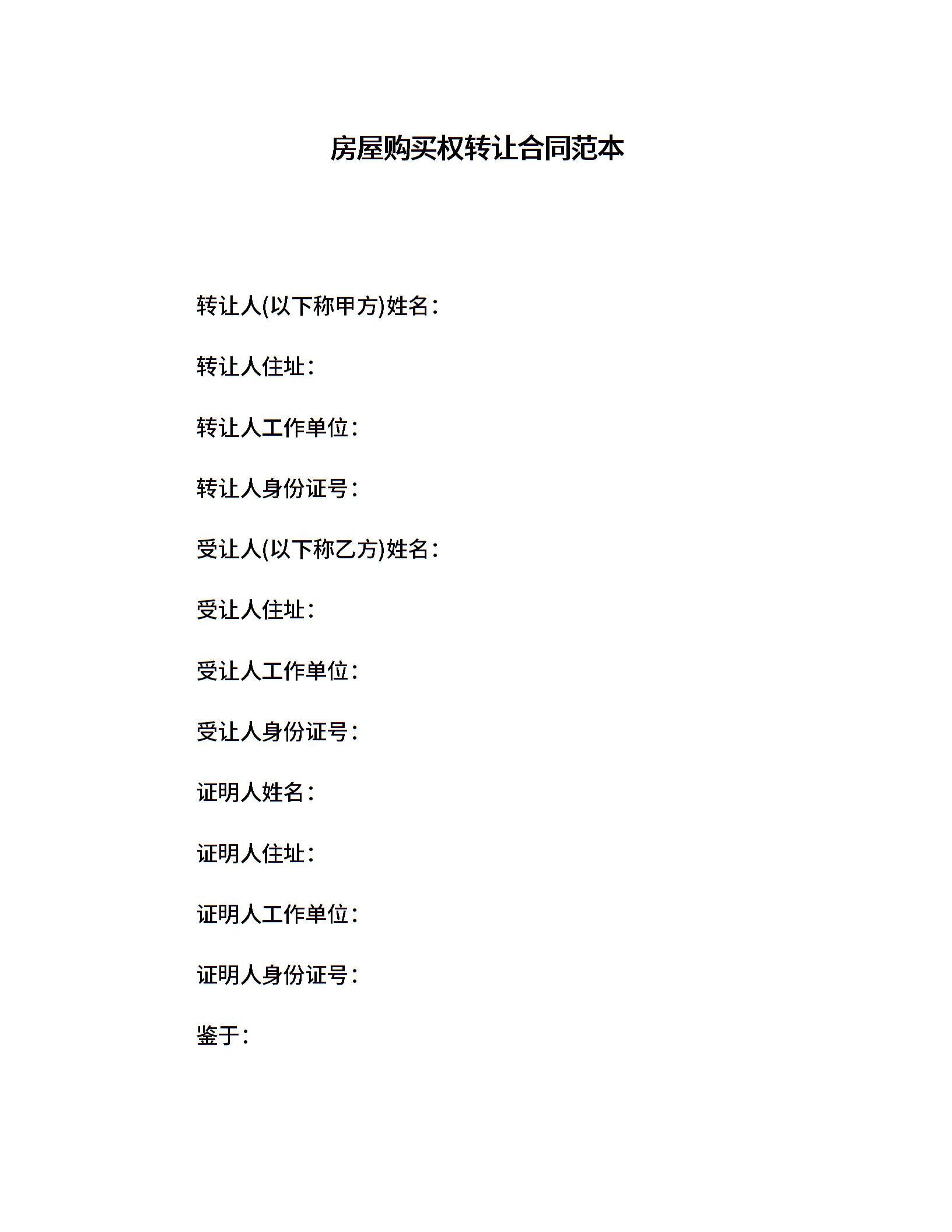 房屋购买权转让合同范本

转让人(以下称甲方)姓名：

转让人住址：

转让人工作单位：

转让人身份证号：

受让人(以下称乙方)姓名：

受让人住址：

受让人工作单位：

受让人身份证号：

证明人姓名：

证明人住址：

证明人工作单位：

证明人身份证号：

鉴于：